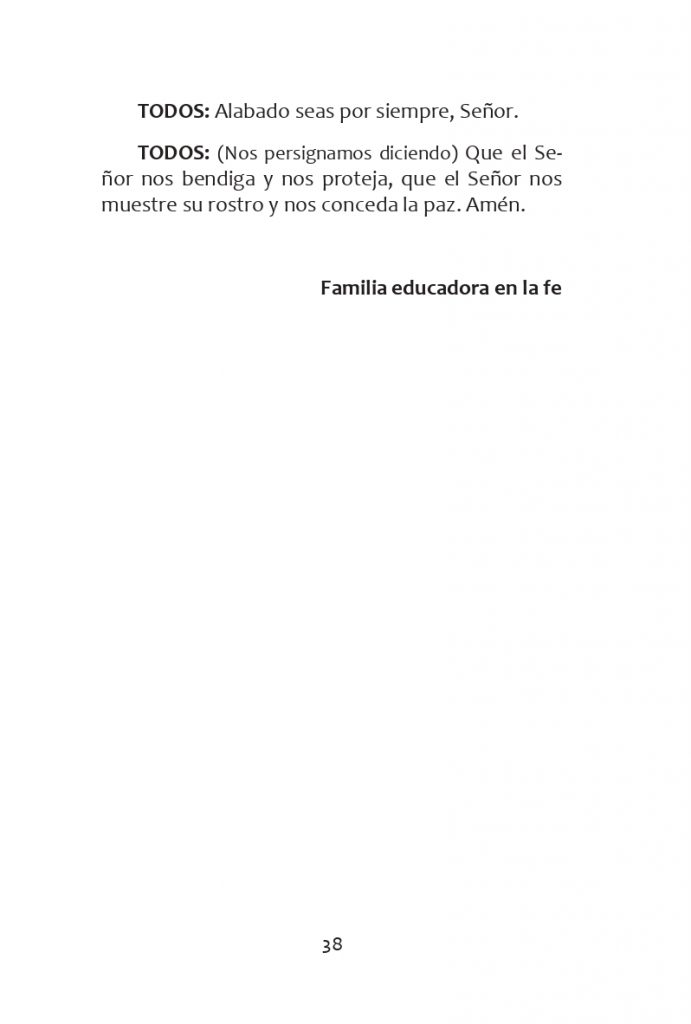 TODOS: Alabado seas por siempre, Señor.

TODOS: (Nos persignamos diciendo) Que el Señor nos bendiga y nos proteja, que el Señor nos muestre su rostro y nos conceda la paz. Amén.

Familia educadora en la fe

38